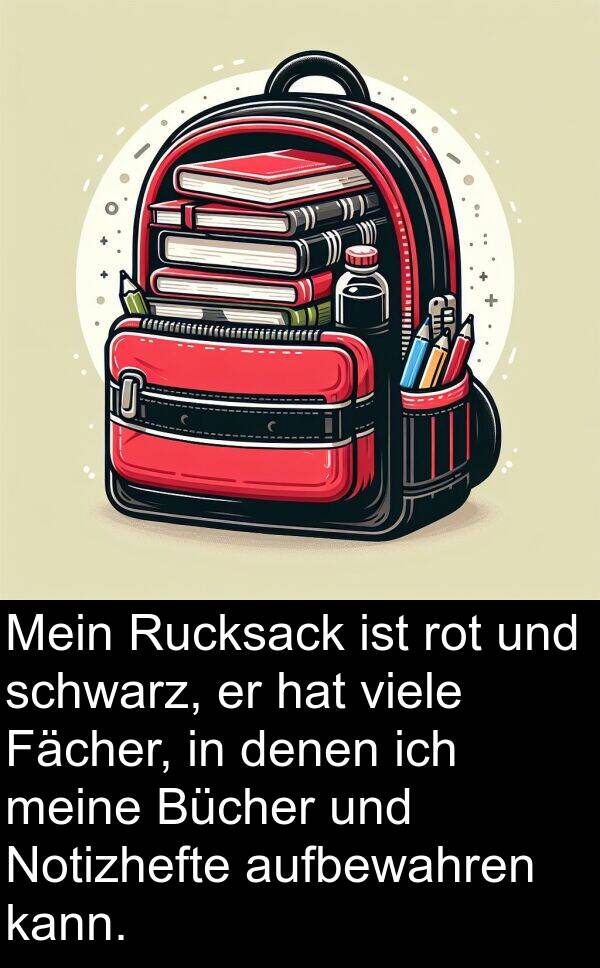 Mein Rucksack ist rot und schwarz, er hat viele Fächer, in denen ich meine Bücher und Notizhefte aufbewahren kann.